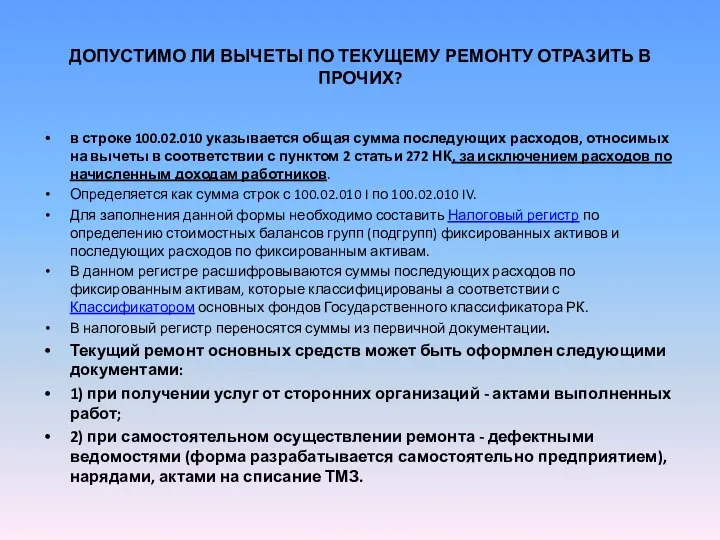 ДОПУСТИМО ЛИ ВЫЧЕТЫ ПО ТЕКУЩЕМУ РЕМОНТУ ОТРАЗИТЬ В ПРОЧИХ?

• в строке 100.02.010 указывается общая сумма последующих расходов, относимых на вычеты в соответствии с пунктом 2 статьи 272 НК, за исключением расходов по начисленным доходам работников.
• Определяется как сумма строк с 100.02.010 I по 100.02.010 IV.
• Для заполнения данной формы необходимо составить Налоговый регистр по определению стоимостных балансов групп (подгрупп) фиксированных активов и последующих расходов по фиксированным активам.
• В данном регистре расшифровываются суммы последующих расходов по фиксированным активам, которые классифицированы а соответствии с Классификатором основных фондов Государственного классификатора РК.
• В налоговый регистр переносятся суммы из первичной документации.
• Текущий ремонт основных средств может быть оформлен следующими документами:
• 1) при получении услуг от сторонних организаций - актами выполненных работ;
• 2) при самостоятельном осуществлении ремонта - дефектными ведомостями (форма разрабатывается самостоятельно предприятием), нарядами, актами на списание ТМЗ.